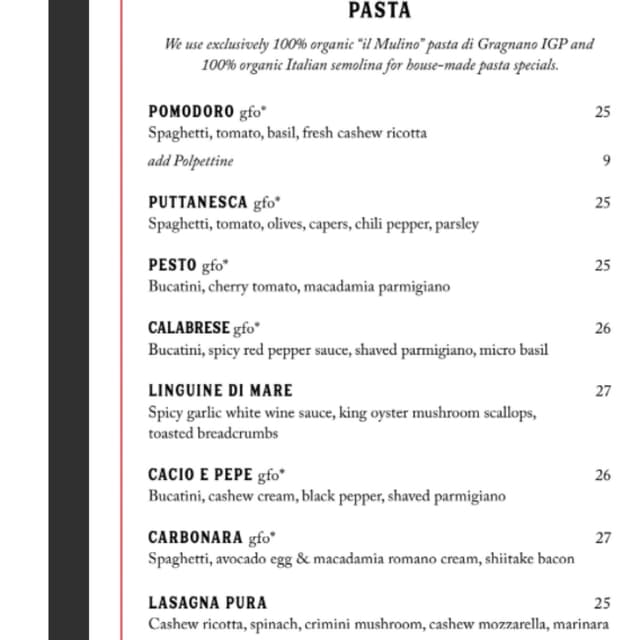 PASTA

We use exclusively 100% organic "il Mulino" pasta di Gragnano IGP and 100% organic Italian semolina for house-made pasta specials.

POMODORO gfo* 25
Spaghetti, tomato, basil, fresh cashew ricotta
add Polpettine 9

PUTTANESCA gfo* 25
Spaghetti, tomato, olives, capers, chili pepper, parsley

PESTO gfo* 25
Bucatini, cherry tomato, macadamia parmigiano

CALABRESE gfo* 26
Bucatini, spicy red pepper sauce, shaved parmigiano, micro basil

LINGUINE DI MARE 27
Spicy garlic white wine sauce, king oyster mushroom scallops, toasted breadcrumbs

CACIO E PEPE gfo* 26
Bucatini, cashew cream, black pepper, shaved parmigiano

CARBONARA gfo* 27
Spaghetti, avocado egg & macadamia romano cream, shiitake bacon

LASAGNA PURA 25
Cashew ricotta, spinach, crimini mushroom, cashew mozzarella, marinara